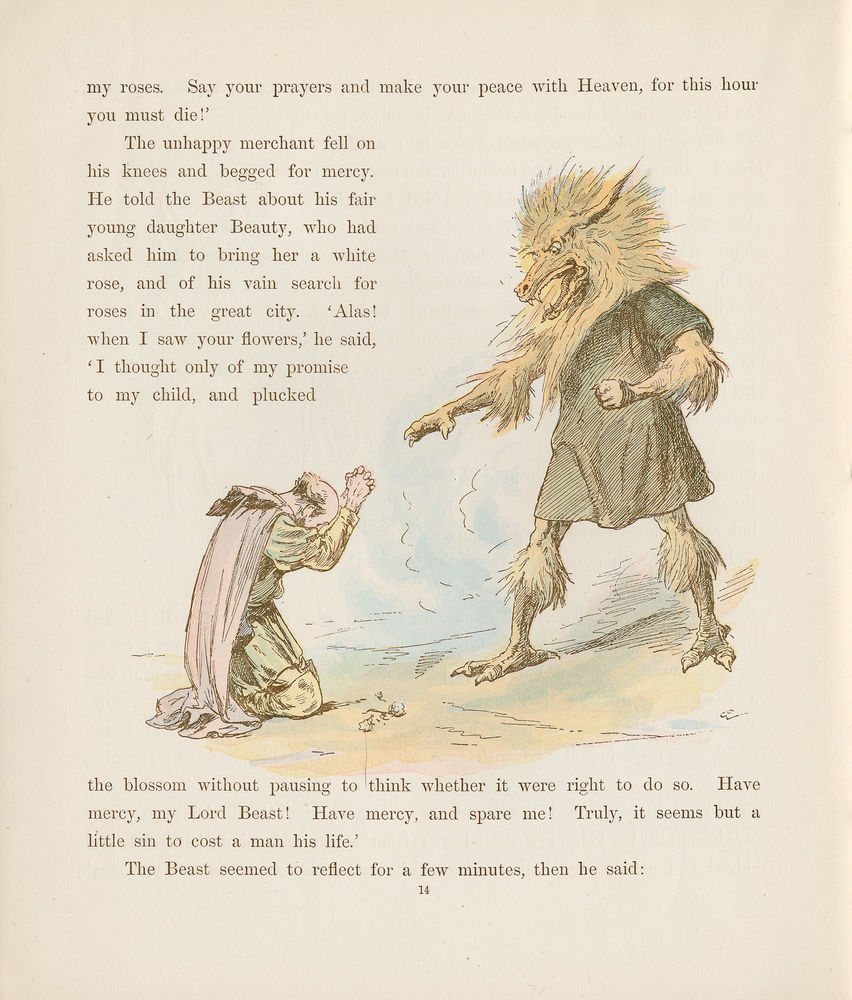 my roses. Say your prayers and make your peace with Heaven, for this hour you must die!'

The unhappy merchant fell on his knees and begged for mercy. He told the Beast about his fair young daughter Beauty, who had asked him to bring her a white rose, and of his vain search for roses in the great city. 'Alas! when I saw your flowers,' he said, 'I thought only of my promise to my child, and plucked the blossom without pausing to think whether it were right to do so. Have mercy, my Lord Beast! Have mercy, and spare me! Truly, it seems but a little sin to cost a man his life.'

The Beast seemed to reflect for a few minutes, then he said:

14